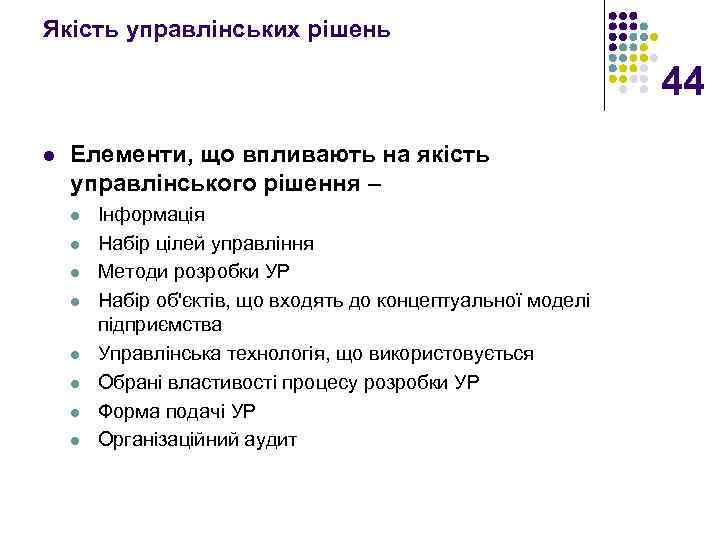 Якість управлінських рішень

44

- Елементи, що впливають на якість управлінського рішення –
  - Інформація
  - Набір цілей управління
  - Методи розробки УР
  - Набір об'єктів, що входять до концептуальної моделі підприємства
  - Управлінська технологія, що використовується
  - Обрані властивості процесу розробки УР
  - Форма подачі УР
  - Організаційний аудит